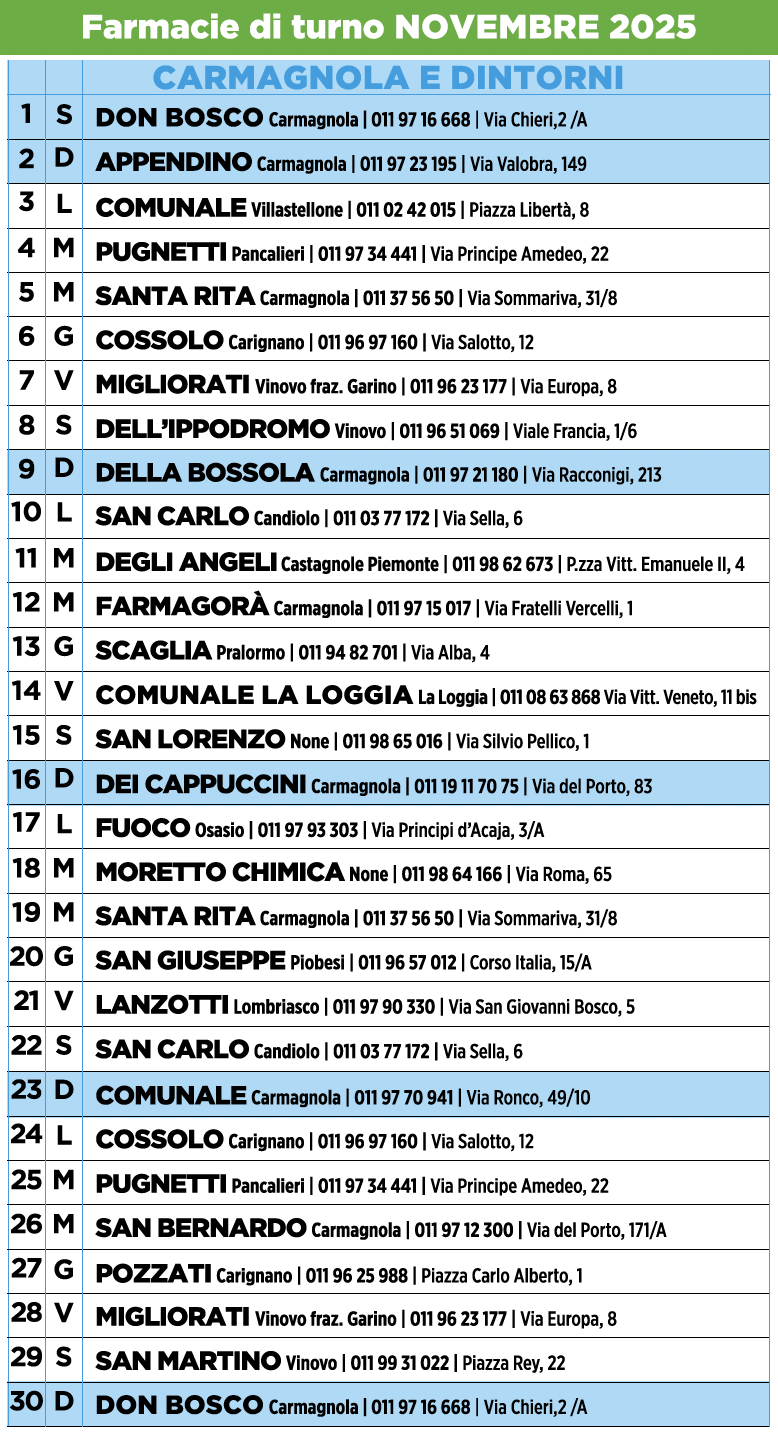 Farmacie di turno NOVEMBRE 2025

| | | CARMAGNOLA E DINTORNI |
|---|---|---|
| 1 | S | DON BOSCO Carmagnola \| 011 97 16 668 \| Via Chieri,2 /A |
| 2 | D | APPENDINO Carmagnola \| 011 97 23 195 \| Via Valobra, 149 |
| 3 | L | COMUNALE Villastellone \| 011 02 42 015 \| Piazza Libertà, 8 |
| 4 | M | PUGNETTI Pancalieri \| 011 97 34 441 \| Via Principe Amedeo, 22 |
| 5 | M | SANTA RITA Carmagnola \| 011 37 56 50 \| Via Sommariva, 31/8 |
| 6 | G | COSSOLO Carignano \| 011 96 97 160 \| Via Salotto, 12 |
| 7 | V | MIGLIORATI Vinovo fraz. Garino \| 011 96 23 177 \| Via Europa, 8 |
| 8 | S | DELL'IPPODROMO Vinovo \| 011 96 51 069 \| Viale Francia, 1/6 |
| 9 | D | DELLA BOSSOLA Carmagnola \| 011 97 21 180 \| Via Racconigi, 213 |
| 10 | L | SAN CARLO Candiolo \| 011 03 77 172 \| Via Sella, 6 |
| 11 | M | DEGLI ANGELI Castagnole Piemonte \| 011 98 62 673 \| P.zza Vitt. Emanuele II, 4 |
| 12 | M | FARMAGORÀ Carmagnola \| 011 97 15 017 \| Via Fratelli Vercelli, 1 |
| 13 | G | SCAGLIA Pralormo \| 011 94 82 701 \| Via Alba, 4 |
| 14 | V | COMUNALE LA LOGGIA La Loggia \| 011 08 63 868 Via Vitt. Veneto, 11 bis |
| 15 | S | SAN LORENZO None \| 011 98 65 016 \| Via Silvio Pellico, 1 |
| 16 | D | DEI CAPPUCCINI Carmagnola \| 011 19 11 70 75 \| Via del Porto, 83 |
| 17 | L | FUOCO Osasio \| 011 97 93 303 \| Via Principi d'Acaja, 3/A |
| 18 | M | MORETTO CHIMICA None \| 011 98 64 166 \| Via Roma, 65 |
| 19 | M | SANTA RITA Carmagnola \| 011 37 56 50 \| Via Sommariva, 31/8 |
| 20 | G | SAN GIUSEPPE Piobesi \| 011 96 57 012 \| Corso Italia, 15/A |
| 21 | V | LANZOTTI Lombriasco \| 011 97 90 330 \| Via San Giovanni Bosco, 5 |
| 22 | S | SAN CARLO Candiolo \| 011 03 77 172 \| Via Sella, 6 |
| 23 | D | COMUNALE Carmagnola \| 011 97 70 941 \| Via Ronco, 49/10 |
| 24 | L | COSSOLO Carignano \| 011 96 97 160 \| Via Salotto, 12 |
| 25 | M | PUGNETTI Pancalieri \| 011 97 34 441 \| Via Principe Amedeo, 22 |
| 26 | M | SAN BERNARDO Carmagnola \| 011 97 12 300 \| Via del Porto, 171/A |
| 27 | G | POZZATI Carignano \| 011 96 25 988 \| Piazza Carlo Alberto, 1 |
| 28 | V | MIGLIORATI Vinovo fraz. Garino \| 011 96 23 177 \| Via Europa, 8 |
| 29 | S | SAN MARTINO Vinovo \| 011 99 31 022 \| Piazza Rey, 22 |
| 30 | D | DON BOSCO Carmagnola \| 011 97 16 668 \| Via Chieri,2 /A |